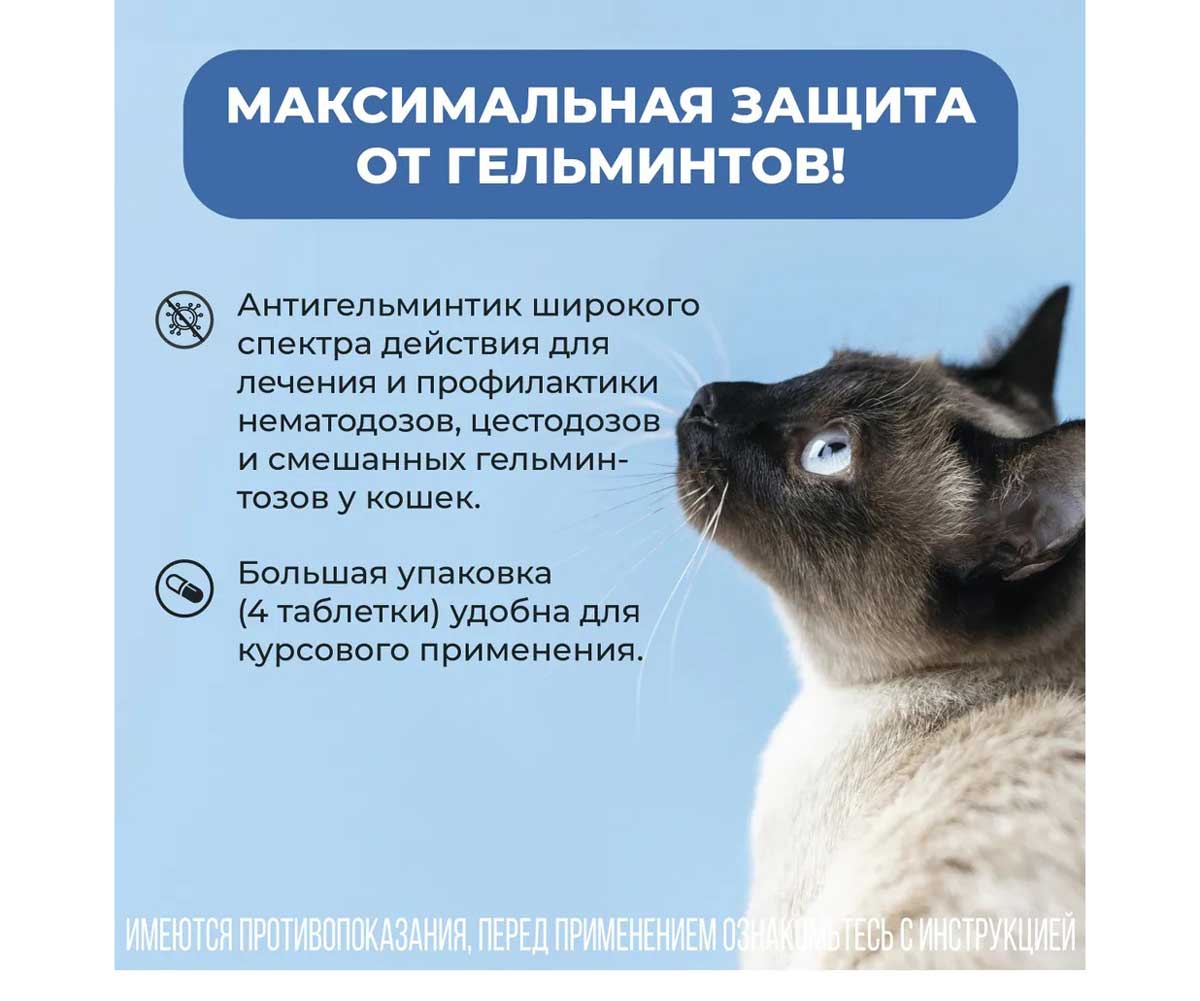 МАКСИМАЛЬНАЯ ЗАЩИТА ОТ ГЕЛЬМИНТОВ!

Антигельминтик широкого спектра действия для лечения и профилактики нематодозов, цестодозов и смешанных гельминтозов у кошек.

Большая упаковка (4 таблетки) удобна для курсового применения.

ИМЕЮТСЯ ПРОТИВОПОКАЗАНИЯ, ПЕРЕД ПРИМЕНЕНИЕМ ОЗНАКОМЬТЕСЬ С ИНСТРУКЦИЕЙ